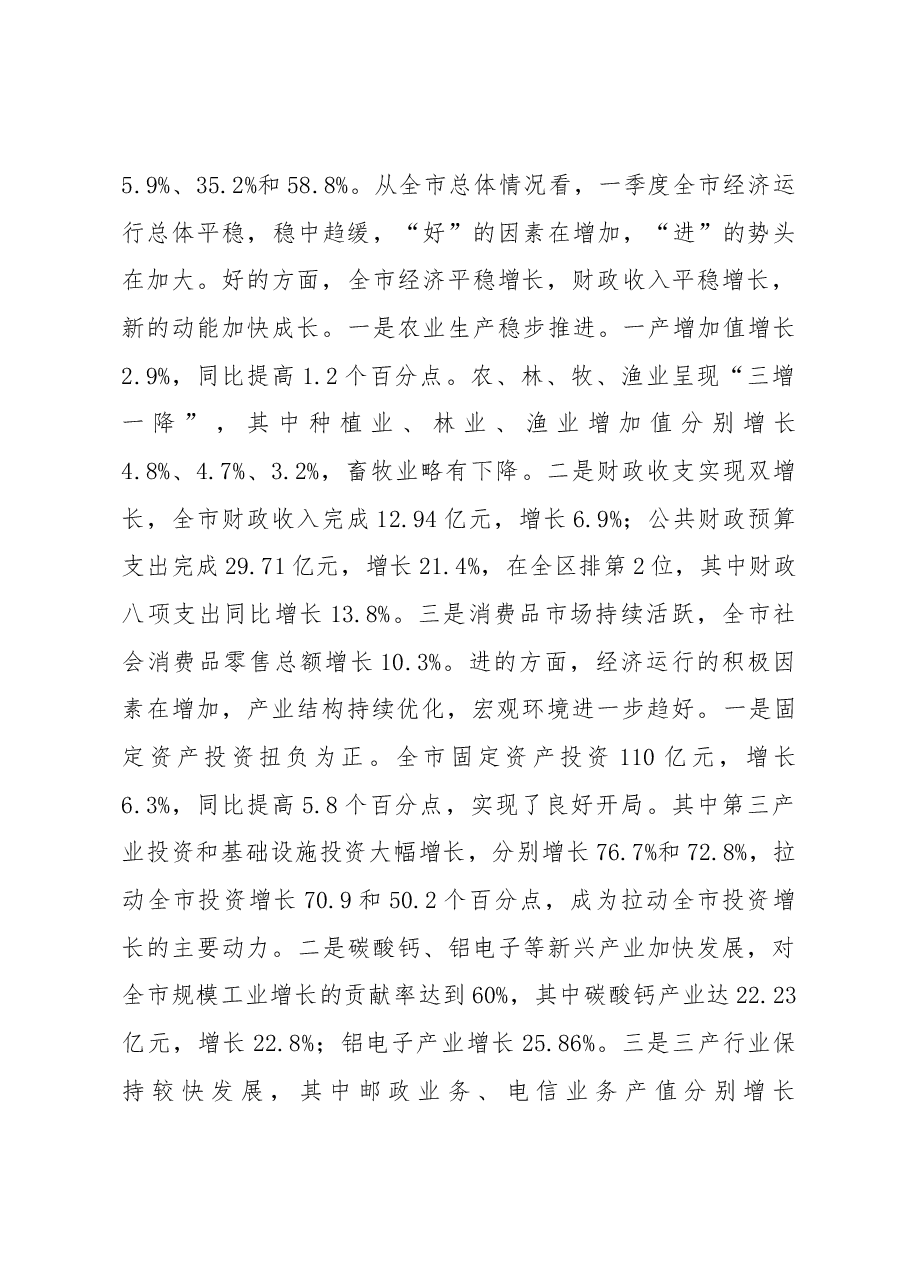 5.9%、35.2%和58.8%。从全市总体情况看，一季度全市经济运行总体平稳，稳中趋缓，“好”的因素在增加，“进”的势头在加大。好的方面，全市经济平稳增长，财政收入平稳增长，新的动能加快成长。一是农业生产稳步推进。一产增加值增长2.9%，同比提高1.2个百分点。农、林、牧、渔业呈现“三增一降”，其中种植业、林业、渔业增加值分别增长4.8%、4.7%、3.2%，畜牧业略有下降。二是财政收支实现双增长，全市财政收入完成12.94亿元，增长6.9%；公共财政预算支出完成29.71亿元，增长21.4%，在全区排第2位，其中财政八项支出同比增长13.8%。三是消费品市场持续活跃，全市社会消费品零售总额增长10.3%。进的方面，经济运行的积极因素在增加，产业结构持续优化，宏观环境进一步趋好。一是固定资产投资扭负为正。全市固定资产投资110亿元，增长6.3%，同比提高5.8个百分点，实现了良好开局。其中第三产业投资和基础设施投资大幅增长，分别增长76.7%和72.8%，拉动全市投资增长70.9和50.2个百分点，成为拉动全市投资增长的主要动力。二是碳酸钙、铝电子等新兴产业加快发展，对全市规模工业增长的贡献率达到60%，其中碳酸钙产业达22.23亿元，增长22.8%；铝电子产业增长25.86%。三是三产行业保持较快发展，其中邮政业务、电信业务产值分别增长